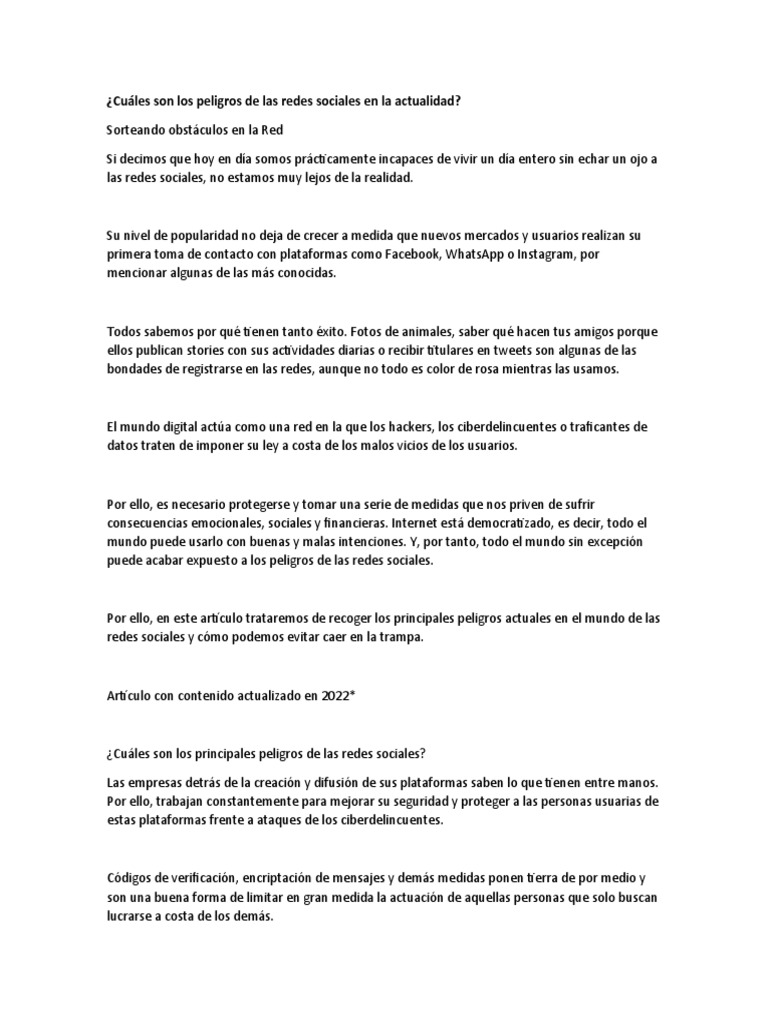 ¿Cuáles son los peligros de las redes sociales en la actualidad?

Sorteando obstáculos en la Red

Si decimos que hoy en día somos prácticamente incapaces de vivir un día entero sin echar un ojo a las redes sociales, no estamos muy lejos de la realidad.

Su nivel de popularidad no deja de crecer a medida que nuevos mercados y usuarios realizan su primera toma de contacto con plataformas como Facebook, WhatsApp o Instagram, por mencionar algunas de las más conocidas.

Todos sabemos por qué tienen tanto éxito. Fotos de animales, saber qué hacen tus amigos porque ellos publican stories con sus actividades diarias o recibir titulares en tweets son algunas de las bondades de registrarse en las redes, aunque no todo es color de rosa mientras las usamos.

El mundo digital actúa como una red en la que los hackers, los ciberdelincuentes o traficantes de datos traten de imponer su ley a costa de los malos vicios de los usuarios.

Por ello, es necesario protegerse y tomar una serie de medidas que nos priven de sufrir consecuencias emocionales, sociales y financieras. Internet está democratizado, es decir, todo el mundo puede usarlo con buenas y malas intenciones. Y, por tanto, todo el mundo sin excepción puede acabar expuesto a los peligros de las redes sociales.

Por ello, en este artículo trataremos de recoger los principales peligros actuales en el mundo de las redes sociales y cómo podemos evitar caer en la trampa.

Artículo con contenido actualizado en 2022*

¿Cuáles son los principales peligros de las redes sociales?

Las empresas detrás de la creación y difusión de sus plataformas saben lo que tienen entre manos. Por ello, trabajan constantemente para mejorar su seguridad y proteger a las personas usuarias de estas plataformas frente a ataques de los ciberdelincuentes.

Códigos de verificación, encriptación de mensajes y demás medidas ponen tierra de por medio y son una buena forma de limitar en gran medida la actuación de aquellas personas que solo buscan lucrarse a costa de los demás.